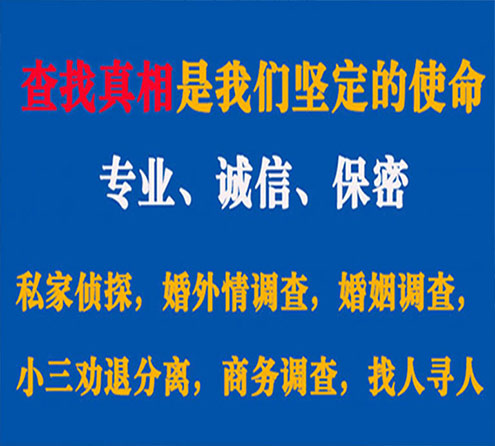 查找真相是我们坚定的使命

专业、诚信、保密

私家侦探，婚外情调查，婚姻调查，

小三劝退分离，商务调查，找人寻人